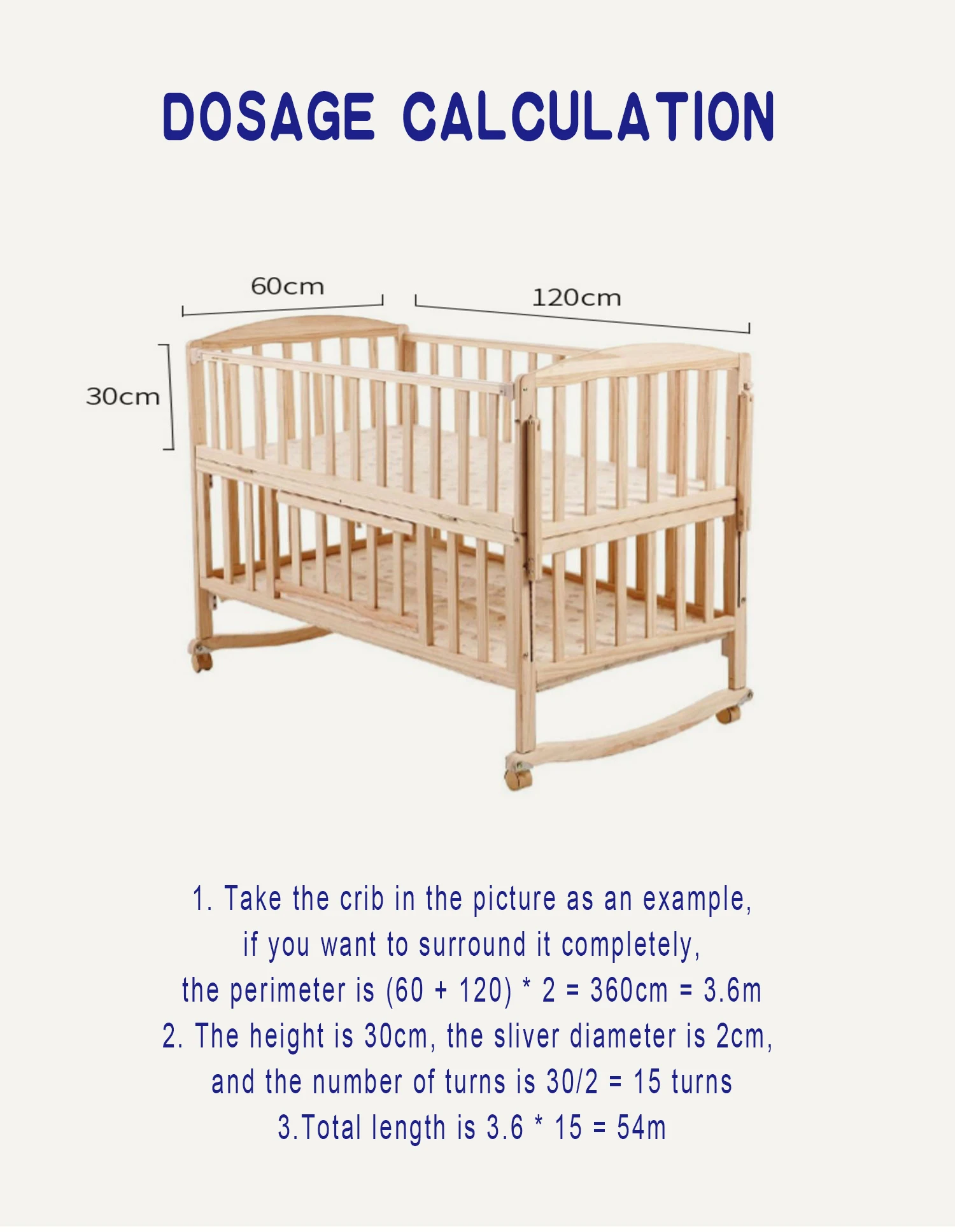 DOSAGE CALCULATION

60cm

120cm

30cm

1. Take the crib in the picture as an example, if you want to surround it completely, the perimeter is (60 + 120) * 2 = 360cm = 3.6m

2. The height is 30cm, the sliver diameter is 2cm, and the number of turns is 30/2 = 15 turns

3.Total length is 3.6 * 15 = 54m